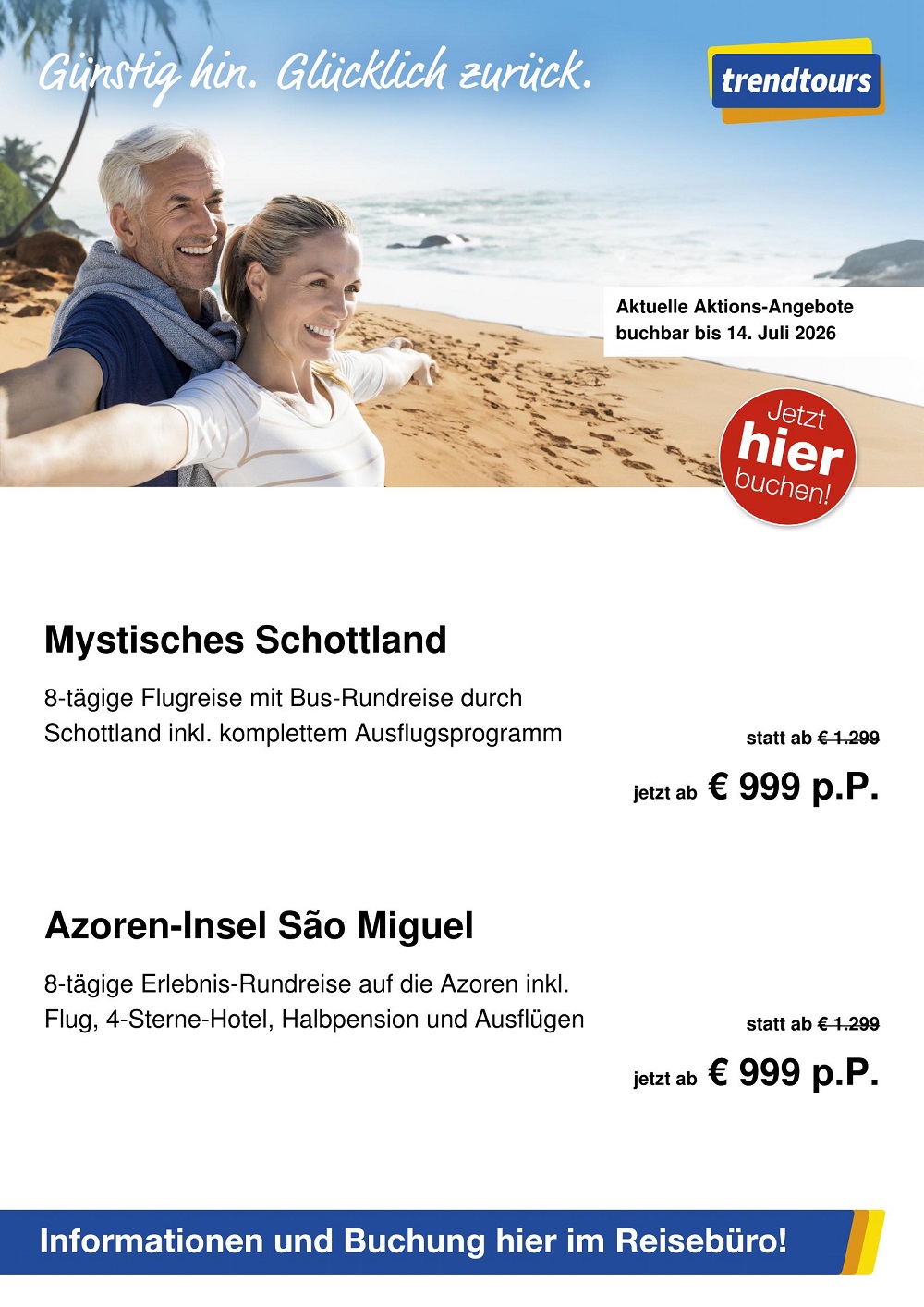 Günstig hin. Glücklich zurück.

trendtours

Aktuelle Aktions-Angebote buchbar bis 14. Juli 2026

Jetzt hier buchen!

Mystisches Schottland

8-tägige Flugreise mit Bus-Rundreise durch Schottland inkl. komplettem Ausflugsprogramm

statt ab € 1.299

jetzt ab € 999 p.P.

Azoren-Insel São Miguel

8-tägige Erlebnis-Rundreise auf die Azoren inkl. Flug, 4-Sterne-Hotel, Halbpension und Ausflügen

statt ab € 1.299

jetzt ab € 999 p.P.

Informationen und Buchung hier im Reisebüro!